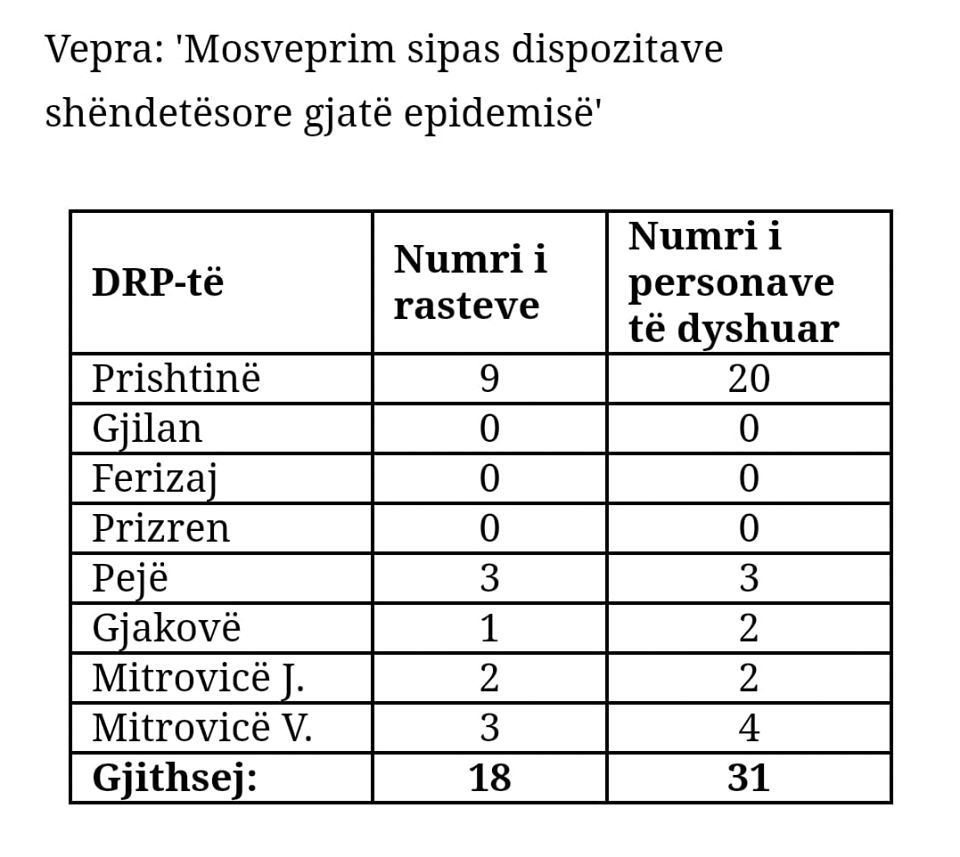 Vepra: 'Mosveprim sipas dispozitave shëndetësore gjatë epidemisë'

| DRP-të | Numri i rasteve | Numri i personave të dyshuar |
|---|---|---|
| Prishtinë | 9 | 20 |
| Gjilan | 0 | 0 |
| Ferizaj | 0 | 0 |
| Prizren | 0 | 0 |
| Pejë | 3 | 3 |
| Gjakovë | 1 | 2 |
| Mitrovicë J. | 2 | 2 |
| Mitrovicë V. | 3 | 4 |
| **Gjithsej:** | **18** | **31** |